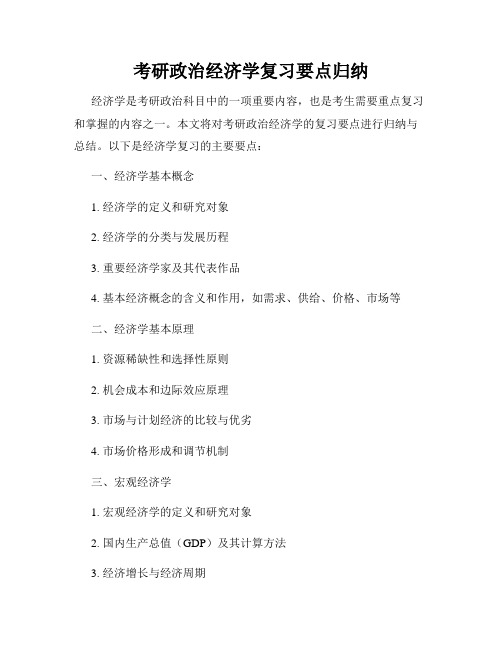 考研政治经济学复习要点归纳

经济学是考研政治科目中的一项重要内容，也是考生需要重点复习和掌握的内容之一。本文将对考研政治经济学的复习要点进行归纳与总结。以下是经济学复习的主要要点：

一、经济学基本概念

1. 经济学的定义和研究对象

2. 经济学的分类与发展历程

3. 重要经济学家及其代表作品

4. 基本经济概念的含义和作用，如需求、供给、价格、市场等

二、经济学基本原理

1. 资源稀缺性和选择性原则

2. 机会成本和边际效应原理

3. 市场与计划经济的比较与优劣

4. 市场价格形成和调节机制

三、宏观经济学

1. 宏观经济学的定义和研究对象

2. 国内生产总值（GDP）及其计算方法

3. 经济增长与经济周期